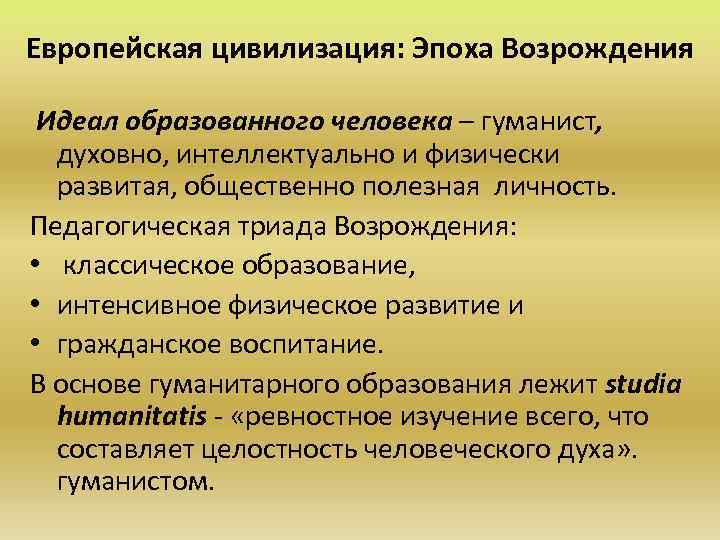 Европейская цивилизация: Эпоха Возрождения

Идеал образованного человека – гуманист, духовно, интеллектуально и физически развитая, общественно полезная личность.

Педагогическая триада Возрождения:

• классическое образование,
• интенсивное физическое развитие и
• гражданское воспитание.

В основе гуманитарного образования лежит studia humanitatis - «ревностное изучение всего, что составляет целостность человеческого духа». гуманистом.